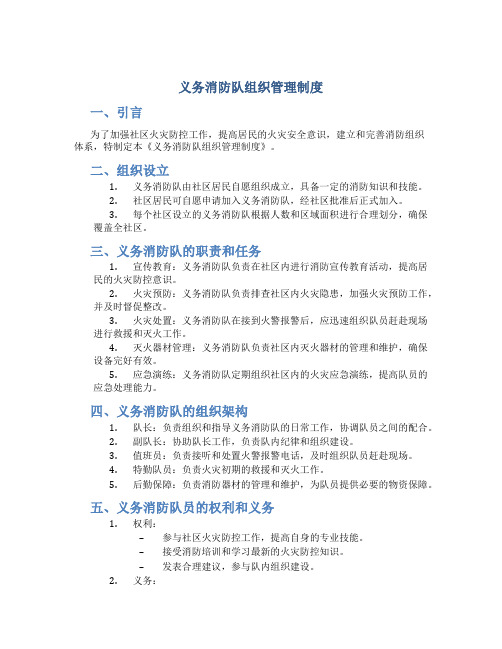 义务消防队组织管理制度

一、引言

为了加强社区火灾防控工作，提高居民的火灾安全意识，建立和完善消防组织体系，特制定本《义务消防队组织管理制度》。

二、组织设立

1. 义务消防队由社区居民自愿组织成立，具备一定的消防知识和技能。
2. 社区居民可自愿申请加入义务消防队，经社区批准后正式加入。
3. 每个社区设立的义务消防队根据人数和区域面积进行合理划分，确保覆盖全社区。

三、义务消防队的职责和任务

1. 宣传教育：义务消防队负责在社区内进行消防宣传教育活动，提高居民的火灾防控意识。
2. 火灾预防：义务消防队负责排查社区内火灾隐患，加强火灾预防工作，并及时督促整改。
3. 火灾处置：义务消防队在接到火警报警后，应迅速组织队员赶赴现场进行救援和灭火工作。
4. 灭火器材管理：义务消防队负责社区内灭火器材的管理和维护，确保设备完好有效。
5. 应急演练：义务消防队定期组织社区内的火灾应急演练，提高队员的应急处理能力。

四、义务消防队的组织架构

1. 队长：负责组织和指导义务消防队的日常工作，协调队员之间的配合。
2. 副队长：协助队长工作，负责队内纪律和组织建设。
3. 值班员：负责接听和处置火警报警电话，及时组织队员赶赴现场。
4. 特勤队员：负责火灾初期的救援和灭火工作。
5. 后勤保障：负责消防器材的管理和维护，为队员提供必要的物资保障。

五、义务消防队员的权利和义务

1. 权利：
– 参与社区火灾防控工作，提高自身的专业技能。
– 接受消防培训和学习最新的火灾防控知识。
– 发表合理建议，参与队内组织建设。
2. 义务：